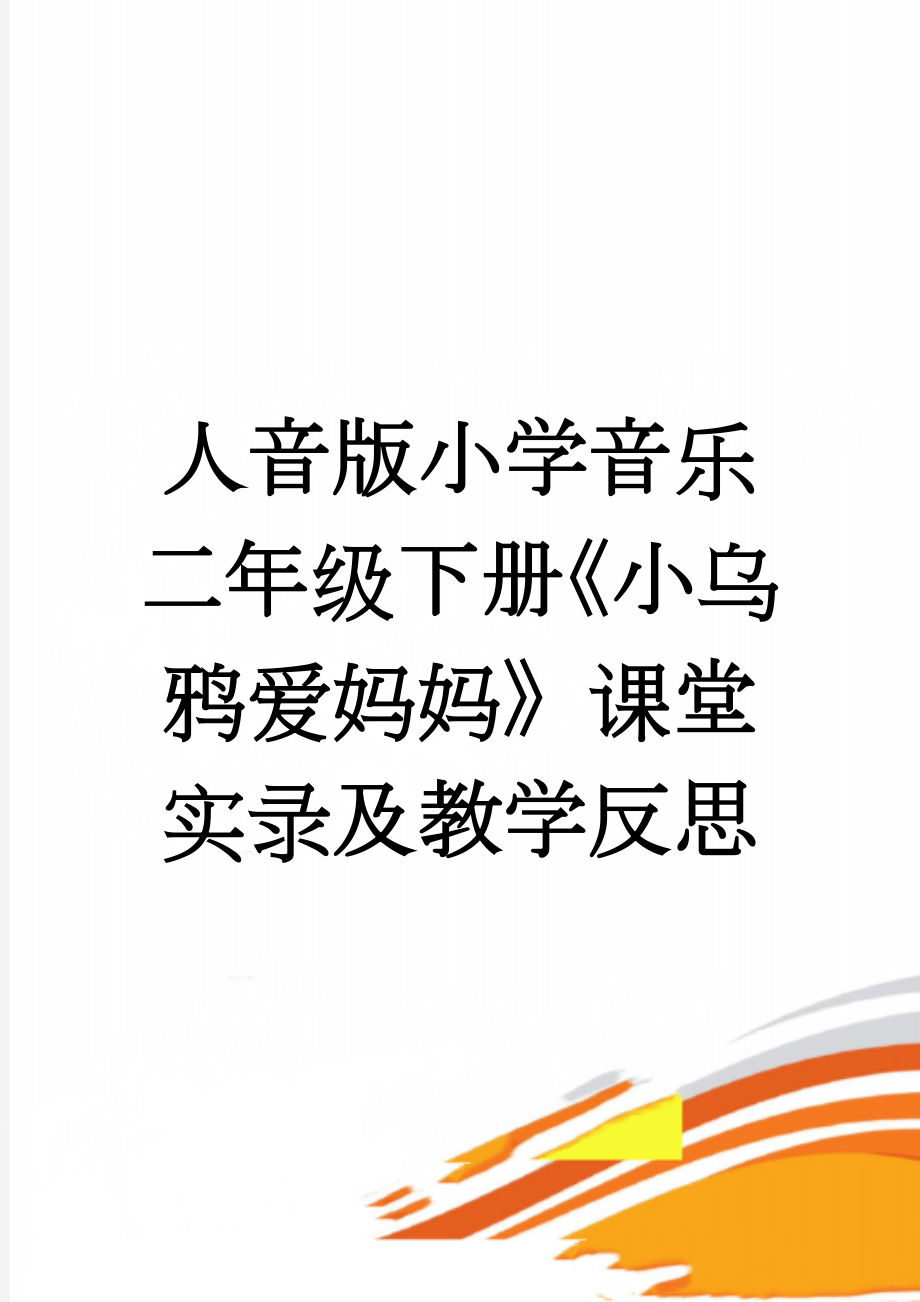 人音版小学音乐二年级下册《小乌鸦爱妈妈》课堂实录及教学反思